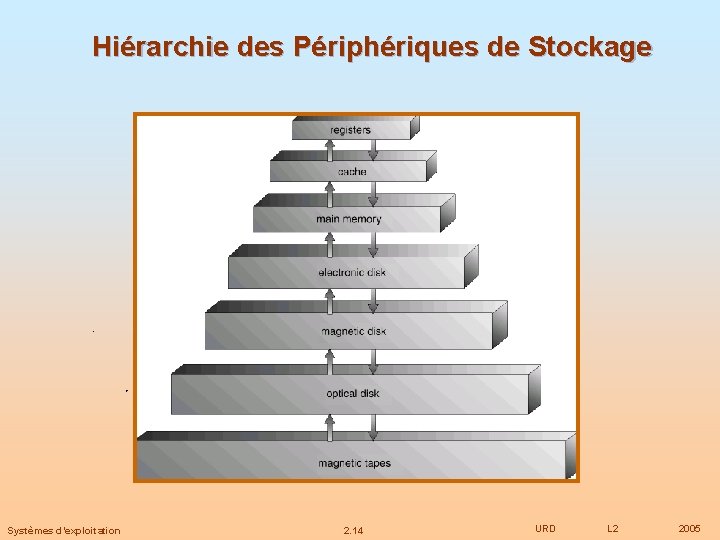 Hiérarchie des Périphériques de Stockage

registers

cache

main memory

electronic disk

magnetic disk

optical disk

magnetic tapes

Systèmes d'exploitation 2.14 URD L2 2005